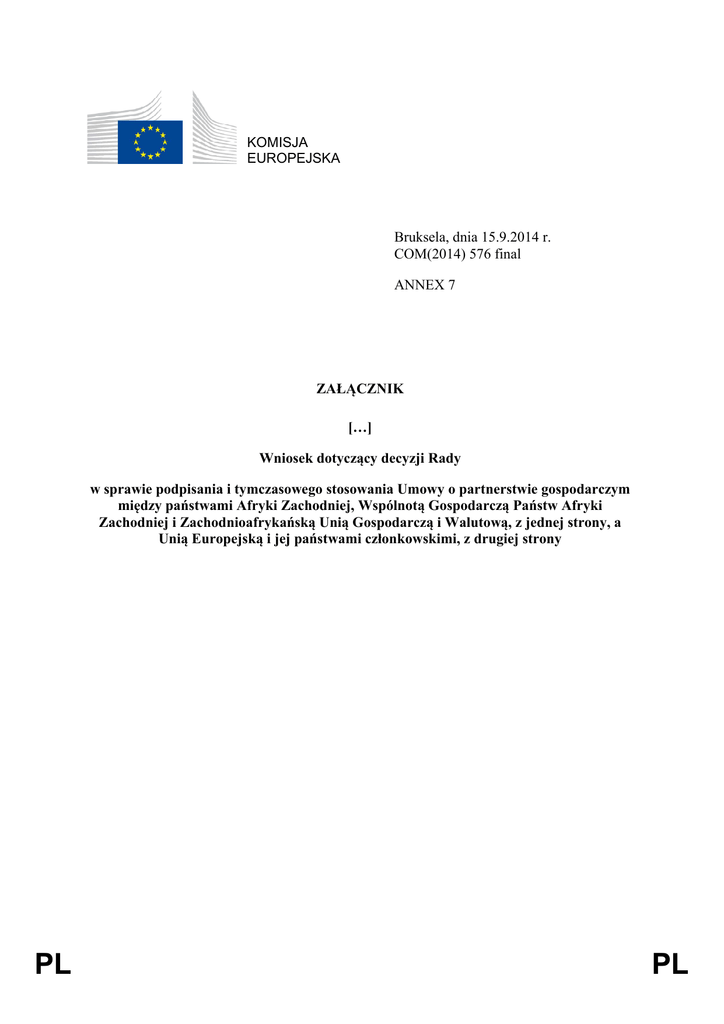 KOMISJA
EUROPEJSKA

Bruksela, dnia 15.9.2014 r.
COM(2014) 576 final

ANNEX 7

ZAŁĄCZNIK

[…]

Wniosek dotyczący decyzji Rady

w sprawie podpisania i tymczasowego stosowania Umowy o partnerstwie gospodarczym między państwami Afryki Zachodniej, Wspólnotą Gospodarczą Państw Afryki Zachodniej i Zachodnioafrykańską Unią Gospodarczą i Walutową, z jednej strony, a Unią Europejską i jej państwami członkowskimi, z drugiej strony

PL PL